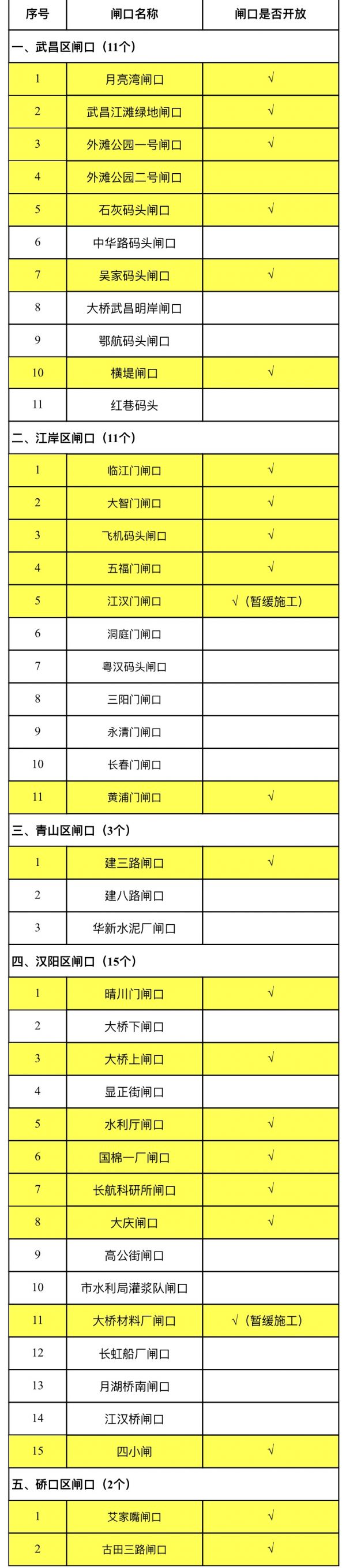 | 序号 | 闸口名称 | 闸口是否开放 |
|---|---|---|
| 一、武昌区闸口（11个） | | |
| 1 | 月亮湾闸口 | √ |
| 2 | 武昌江滩绿地闸口 | √ |
| 3 | 外滩公园一号闸口 | √ |
| 4 | 外滩公园二号闸口 | |
| 5 | 石灰码头闸口 | √ |
| 6 | 中华路码头闸口 | |
| 7 | 吴家码头闸口 | √ |
| 8 | 大桥武昌明岸闸口 | |
| 9 | 鄂航码头闸口 | |
| 10 | 横堤闸口 | √ |
| 11 | 红巷码头 | |
| 二、江岸区闸口（11个） | | |
| 1 | 临江门闸口 | √ |
| 2 | 大智门闸口 | √ |
| 3 | 飞机码头闸口 | √ |
| 4 | 五福门闸口 | √ |
| 5 | 江汉门闸口 | √（暂缓施工） |
| 6 | 洞庭门闸口 | |
| 7 | 粤汉码头闸口 | |
| 8 | 三阳门闸口 | |
| 9 | 永清门闸口 | |
| 10 | 长春门闸口 | |
| 11 | 黄浦门闸口 | √ |
| 三、青山区闸口（3个） | | |
| 1 | 建三路闸口 | √ |
| 2 | 建八路闸口 | |
| 3 | 华新水泥厂闸口 | |
| 四、汉阳区闸口（15个） | | |
| 1 | 晴川门闸口 | √ |
| 2 | 大桥下闸口 | |
| 3 | 大桥上闸口 | √ |
| 4 | 显正街闸口 | |
| 5 | 水利厅闸口 | √ |
| 6 | 国棉一厂闸口 | √ |
| 7 | 长航科研所闸口 | √ |
| 8 | 大庆闸口 | √ |
| 9 | 高公街闸口 | |
| 10 | 市水利局灌浆队闸口 | |
| 11 | 大桥材料厂闸口 | √（暂缓施工） |
| 12 | 长虹船厂闸口 | |
| 13 | 月湖桥南闸口 | |
| 14 | 江汉桥闸口 | |
| 15 | 四小闸 | √ |
| 五、硚口区闸口（2个） | | |
| 1 | 艾家嘴闸口 | √ |
| 2 | 古田三路闸口 | √ |